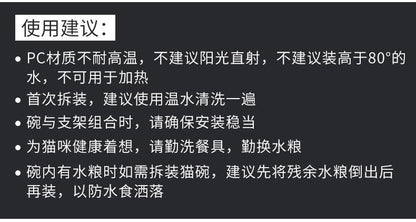 使用建议:

• PC材质不耐高温，不建议阳光直射，不建议装高于80°的水，不可用于加热

• 首次拆装，建议使用温水清洗一遍

• 碗与支架组合时，请确保安装稳当

• 为猫咪健康着想，请勤洗餐具，勤换水粮

• 碗内有水粮时如需拆装猫碗，建议先将残余水粮倒出后再装，以防水食洒落